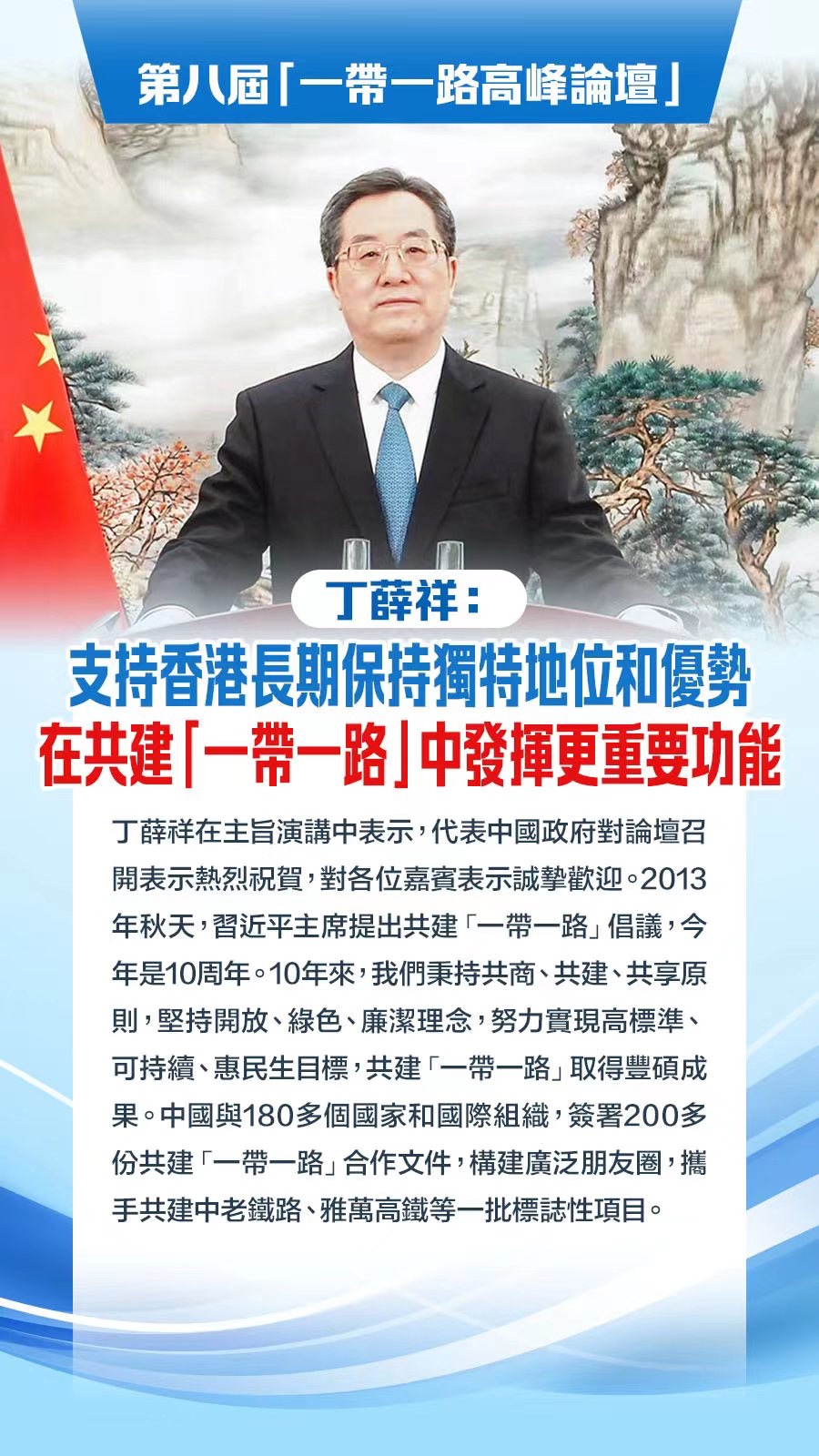 第八屆「一帶一路高峰論壇」

丁薛祥：

支持香港長期保持獨特地位和優勢
在共建「一帶一路」中發揮更重要功能

丁薛祥在主旨演講中表示，代表中國政府對論壇召開表示熱烈祝賀，對各位嘉賓表示誠摯歡迎。2013年秋天，習近平主席提出共建「一帶一路」倡議，今年是10周年。10年來，我們秉持共商、共建、共享原則，堅持開放、綠色、廉潔理念，努力實現高標準、可持續、惠民生目標，共建「一帶一路」取得豐碩成果。中國與180多個國家和國際組織，簽署200多份共建「一帶一路」合作文件，構建廣泛朋友圈，攜手共建中老鐵路、雅萬高鐵等一批標誌性項目。